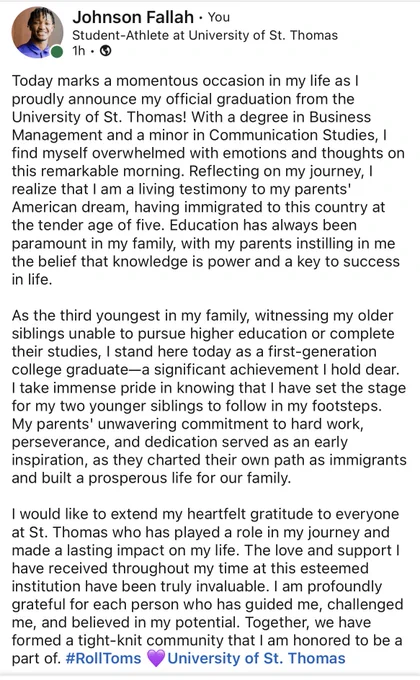 Johnson Fallah • You
Student-Athlete at University of St. Thomas
1h •

Today marks a momentous occasion in my life as I proudly announce my official graduation from the University of St. Thomas! With a degree in Business Management and a minor in Communication Studies, I find myself overwhelmed with emotions and thoughts on this remarkable morning. Reflecting on my journey, I realize that I am a living testimony to my parents' American dream, having immigrated to this country at the tender age of five. Education has always been paramount in my family, with my parents instilling in me the belief that knowledge is power and a key to success in life.

As the third youngest in my family, witnessing my older siblings unable to pursue higher education or complete their studies, I stand here today as a first-generation college graduate—a significant achievement I hold dear. I take immense pride in knowing that I have set the stage for my two younger siblings to follow in my footsteps. My parents' unwavering commitment to hard work, perseverance, and dedication served as an early inspiration, as they charted their own path as immigrants and built a prosperous life for our family.

I would like to extend my heartfelt gratitude to everyone at St. Thomas who has played a role in my journey and made a lasting impact on my life. The love and support I have received throughout my time at this esteemed institution have been truly invaluable. I am profoundly grateful for each person who has guided me, challenged me, and believed in my potential. Together, we have formed a tight-knit community that I am honored to be a part of. #RollToms 💜 University of St. Thomas